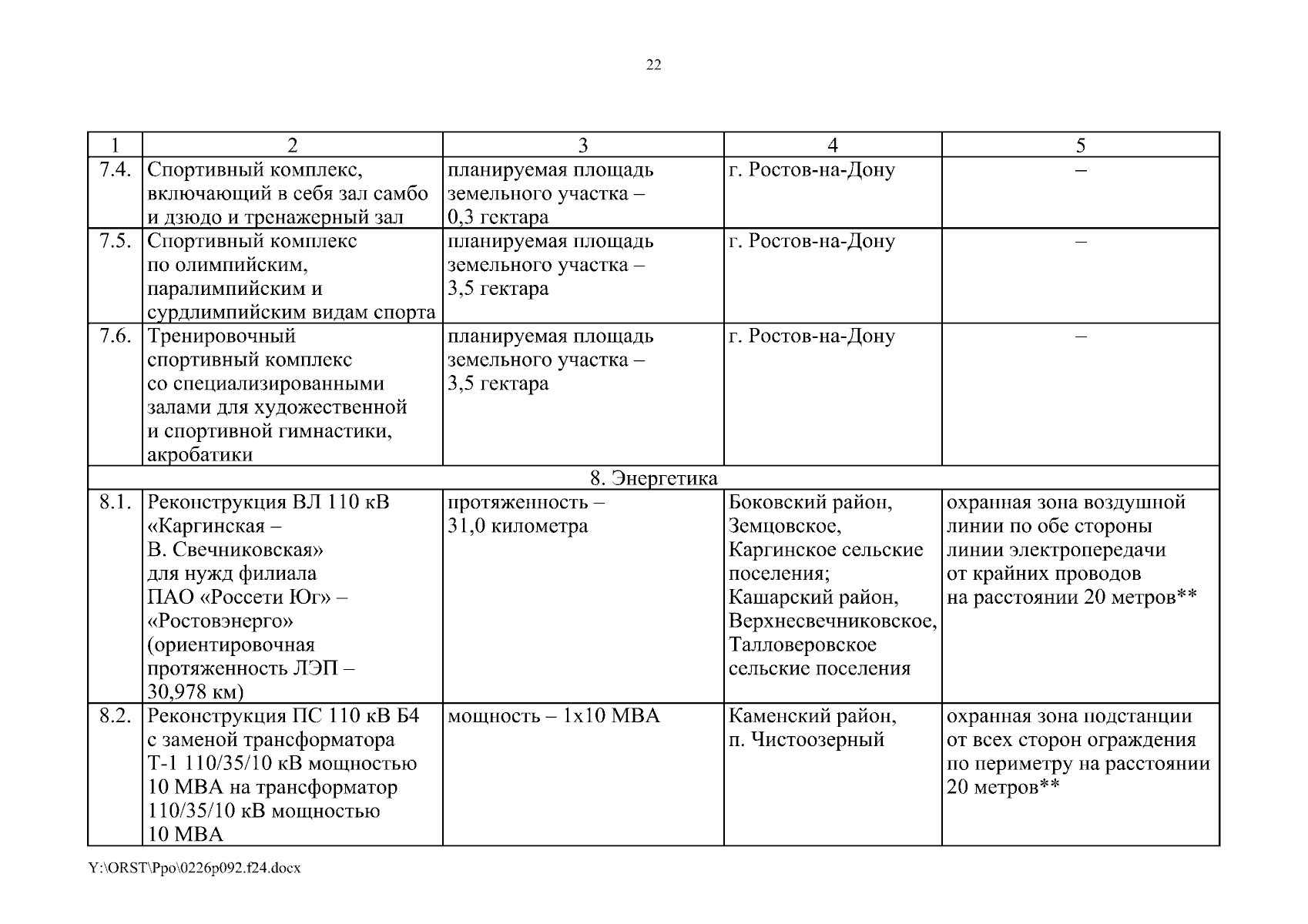 22

| 1 | 2 | 3 | 4 | 5 |
|---|---|---|---|---|
| 7.4. | Спортивный комплекс, включающий в себя зал самбо и дзюдо и тренажерный зал | планируемая площадь земельного участка – 0,3 гектара | г. Ростов-на-Дону | – |
| 7.5. | Спортивный комплекс по олимпийским, паралимпийским и сурдлимпийским видам спорта | планируемая площадь земельного участка – 3,5 гектара | г. Ростов-на-Дону | – |
| 7.6. | Тренировочный спортивный комплекс со специализированными залами для художественной и спортивной гимнастики, акробатики | планируемая площадь земельного участка – 3,5 гектара | г. Ростов-на-Дону | – |
| 8. Энергетика | | | | |
| 8.1. | Реконструкция ВЛ 110 кВ «Каргинская – В. Свечниковская» для нужд филиала ПАО «Россети Юг» – «Ростовэнерго» (ориентировочная протяженность ЛЭП – 30,978 км) | протяженность – 31,0 километра | Боковский район, Земцовское, Каргинское сельские поселения; Кашарский район, Верхнесвечниковское, Талловеровское сельские поселения | охранная зона воздушной линии по обе стороны линии электропередачи от крайних проводов на расстоянии 20 метров** |
| 8.2. | Реконструкция ПС 110 кВ Б4 с заменой трансформатора Т-1 110/35/10 кВ мощностью 10 МВА на трансформатор 110/35/10 кВ мощностью 10 МВА | мощность – 1х10 МВА | Каменский район, п. Чистоозерный | охранная зона подстанции от всех сторон ограждения по периметру на расстоянии 20 метров** |

Y:\ORST\Ppo\0226p092.f24.docx